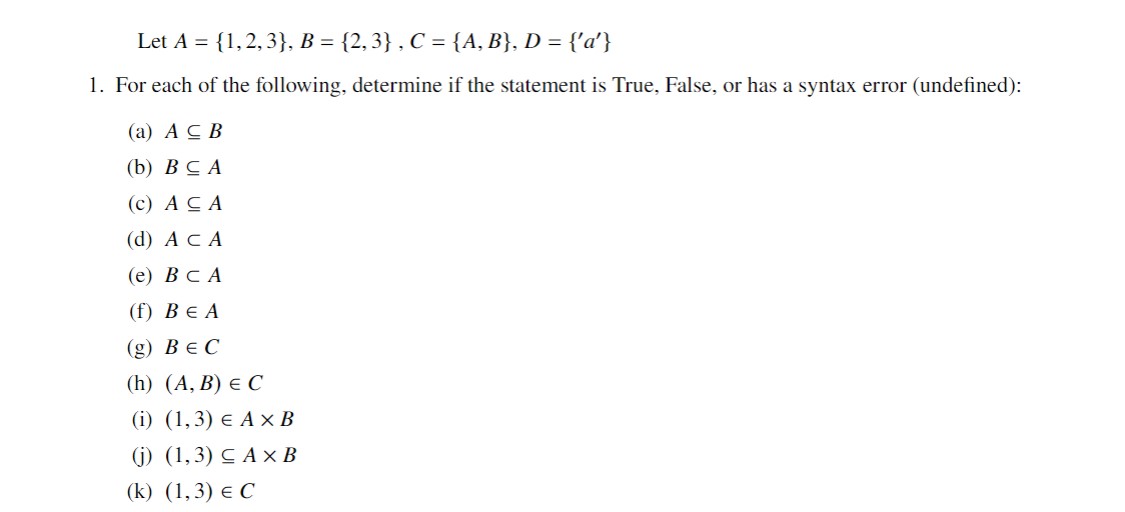 Let $A = \{1, 2, 3\}$, $B = \{2, 3\}$ , $C = \{A, B\}$, $D = \{'a'\}$

1. For each of the following, determine if the statement is True, False, or has a syntax error (undefined):

(a) $A \subseteq B$

(b) $B \subseteq A$

(c) $A \subseteq A$

(d) $A \subset A$

(e) $B \subset A$

(f) $B \in A$

(g) $B \in C$

(h) $(A, B) \in C$

(i) $(1, 3) \in A \times B$

(j) $(1, 3) \subseteq A \times B$

(k) $(1, 3) \in C$